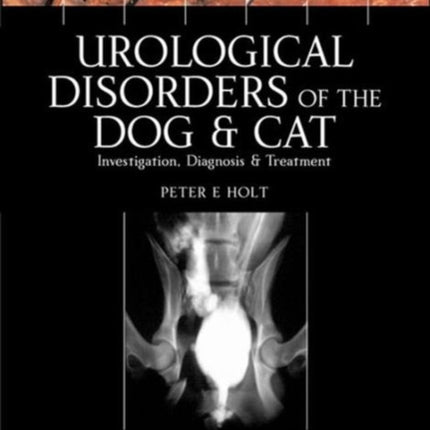 UROLOGICAL DISORDERS OF THE DOG & CAT

Investigation, Diagnosis & Treatment

PETER E HOLT